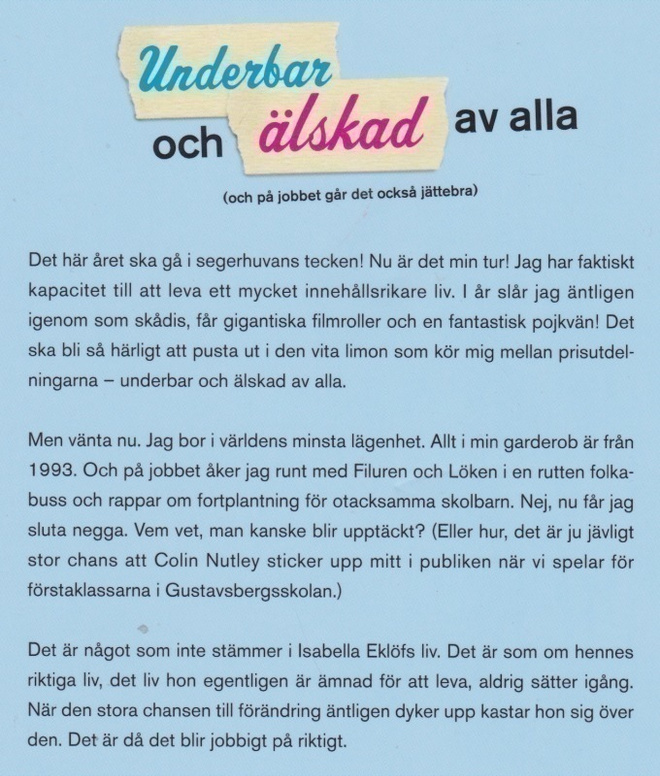 Underbar
och älskad av alla

(och på jobbet går det också jättebra)

Det här året ska gå i segerhuvans tecken! Nu är det min tur! Jag har faktiskt kapacitet till att leva ett mycket innehållsrikare liv. I år slår jag äntligen igenom som skådis, får gigantiska filmroller och en fantastisk pojkvän! Det ska bli så härligt att pusta ut i den vita limon som kör mig mellan prisutdelningarna – underbar och älskad av alla.

Men vänta nu. Jag bor i världens minsta lägenhet. Allt i min garderob är från 1993. Och på jobbet åker jag runt med Filuren och Löken i en rutten folkabuss och rappar om fortplantning för otacksamma skolbarn. Nej, nu får jag sluta negga. Vem vet, man kanske blir upptäckt? (Eller hur, det är ju jävligt stor chans att Colin Nutley sticker upp mitt i publiken när vi spelar för förstaklassarna i Gustavsbergsskolan.)

Det är något som inte stämmer i Isabella Eklöfs liv. Det är som om hennes riktiga liv, det liv hon egentligen är ämnad för att leva, aldrig sätter igång. När den stora chansen till förändring äntligen dyker upp kastar hon sig över den. Det är då det blir jobbigt på riktigt.